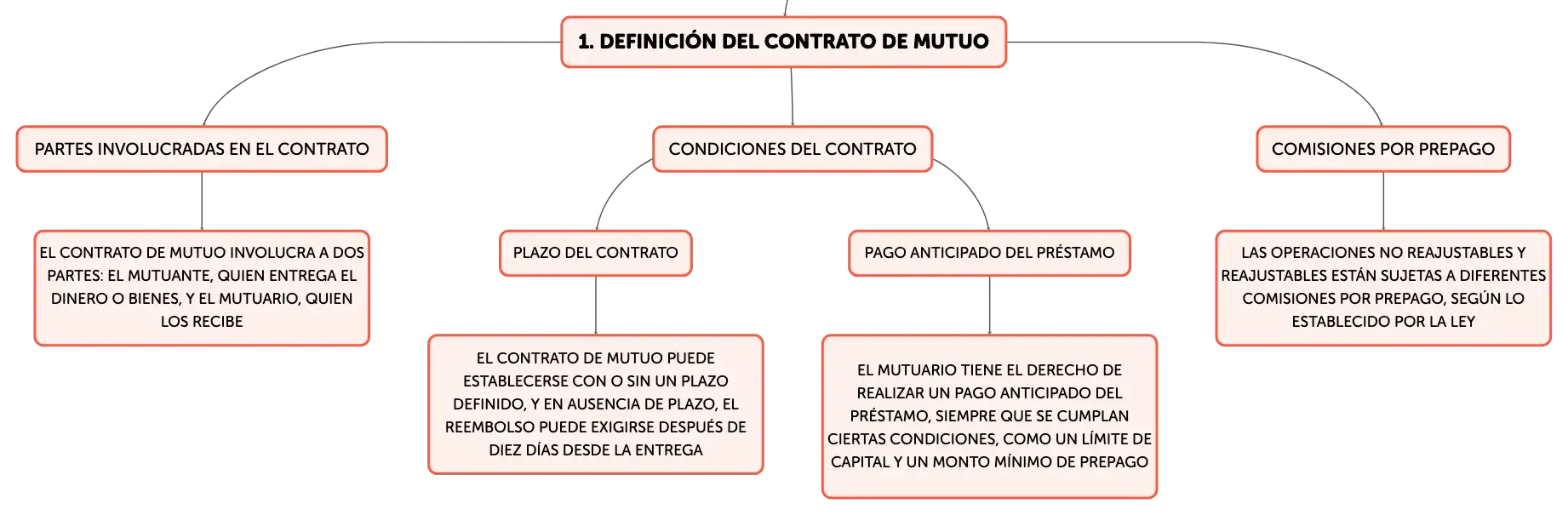 1. DEFINICIÓN DEL CONTRATO DE MUTUO

PARTES INVOLUCRADAS EN EL CONTRATO

EL CONTRATO DE MUTUO INVOLUCRA A DOS PARTES: EL MUTUANTE, QUIEN ENTREGA EL DINERO O BIENES, Y EL MUTUARIO, QUIEN LOS RECIBE

CONDICIONES DEL CONTRATO

PLAZO DEL CONTRATO

EL CONTRATO DE MUTUO PUEDE ESTABLECERSE CON O SIN UN PLAZO DEFINIDO, Y EN AUSENCIA DE PLAZO, EL REEMBOLSO PUEDE EXIGIRSE DESPUÉS DE DIEZ DÍAS DESDE LA ENTREGA

PAGO ANTICIPADO DEL PRÉSTAMO

EL MUTUARIO TIENE EL DERECHO DE REALIZAR UN PAGO ANTICIPADO DEL PRÉSTAMO, SIEMPRE QUE SE CUMPLAN CIERTAS CONDICIONES, COMO UN LÍMITE DE CAPITAL Y UN MONTO MÍNIMO DE PREPAGO

COMISIONES POR PREPAGO

LAS OPERACIONES NO REAJUSTABLES Y REAJUSTABLES ESTÁN SUJETAS A DIFERENTES COMISIONES POR PREPAGO, SEGÚN LO ESTABLECIDO POR LA LEY